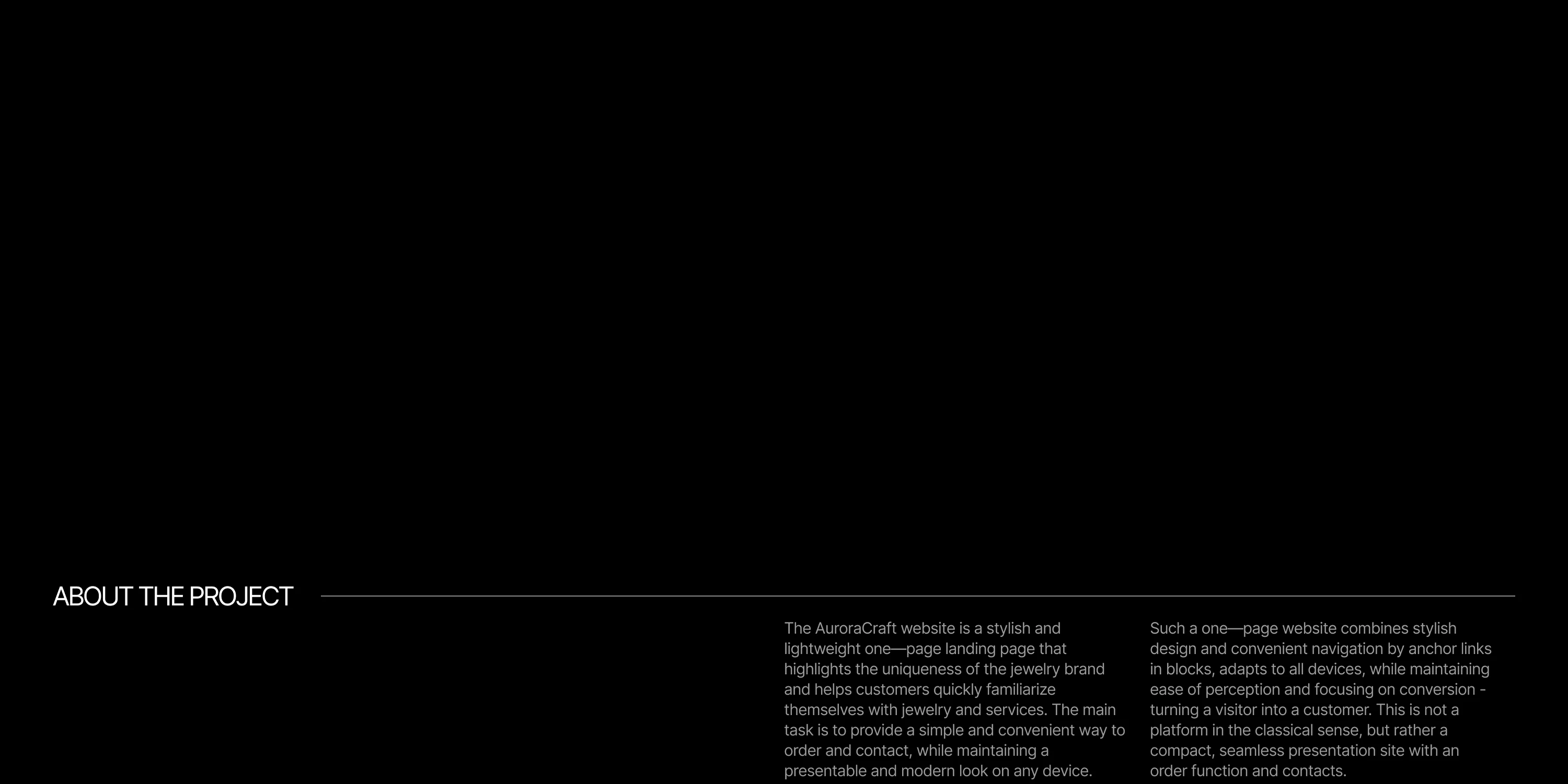 ABOUT THE PROJECT

The AuroraCraft website is a stylish and lightweight one—page landing page that highlights the uniqueness of the jewelry brand and helps customers quickly familiarize themselves with jewelry and services. The main task is to provide a simple and convenient way to order and contact, while maintaining a presentable and modern look on any device.

Such a one—page website combines stylish design and convenient navigation by anchor links in blocks, adapts to all devices, while maintaining ease of perception and focusing on conversion - turning a visitor into a customer. This is not a platform in the classical sense, but rather a compact, seamless presentation site with an order function and contacts.